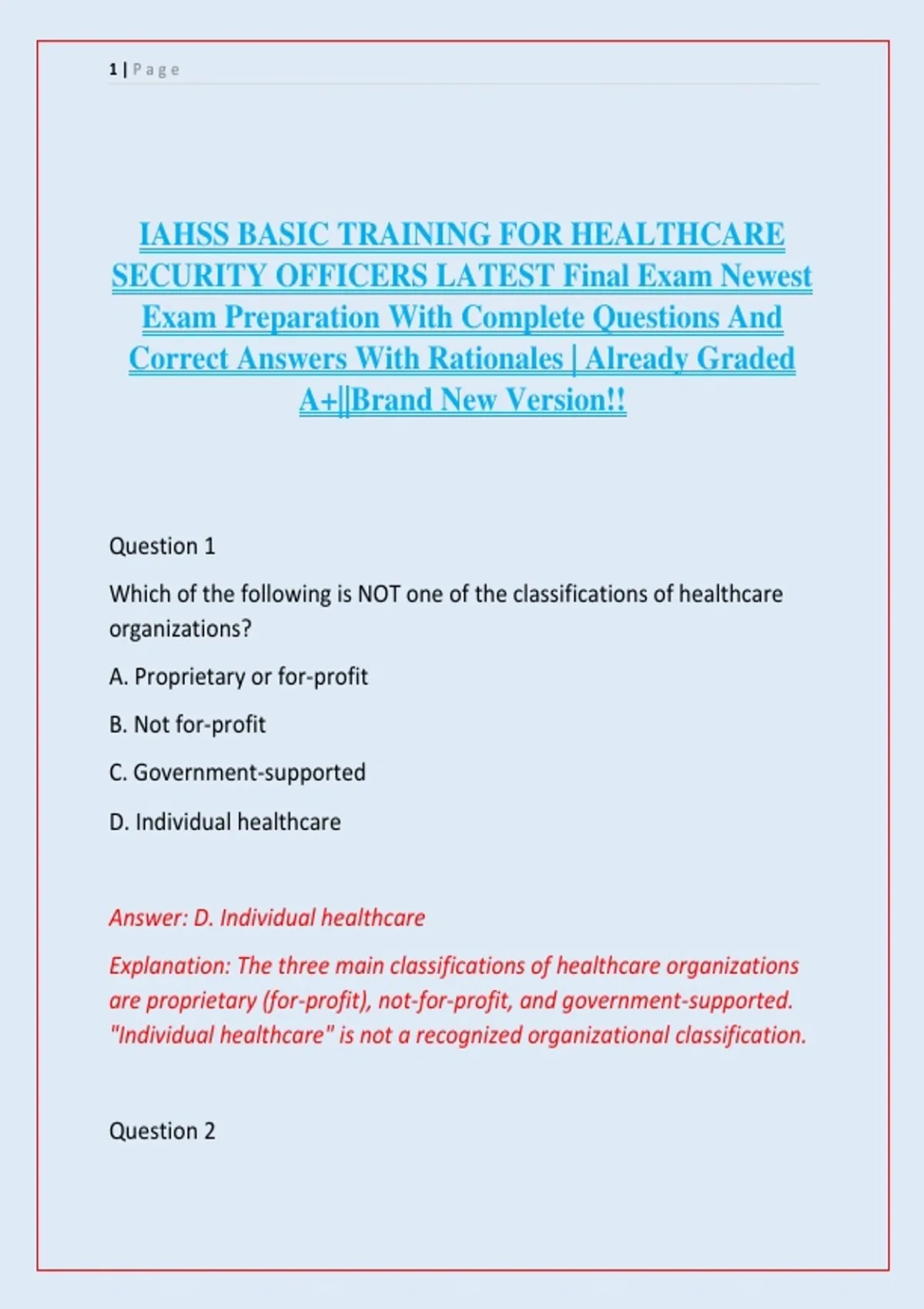 1 | Page

IAHSS BASIC TRAINING FOR HEALTHCARE SECURITY OFFICERS LATEST Final Exam Newest Exam Preparation With Complete Questions And Correct Answers With Rationales | Already Graded A+||Brand New Version!!

Question 1

Which of the following is NOT one of the classifications of healthcare organizations?

A. Proprietary or for-profit

B. Not for-profit

C. Government-supported

D. Individual healthcare

Answer: D. Individual healthcare

Explanation: The three main classifications of healthcare organizations are proprietary (for-profit), not-for-profit, and government-supported. "Individual healthcare" is not a recognized organizational classification.

Question 2